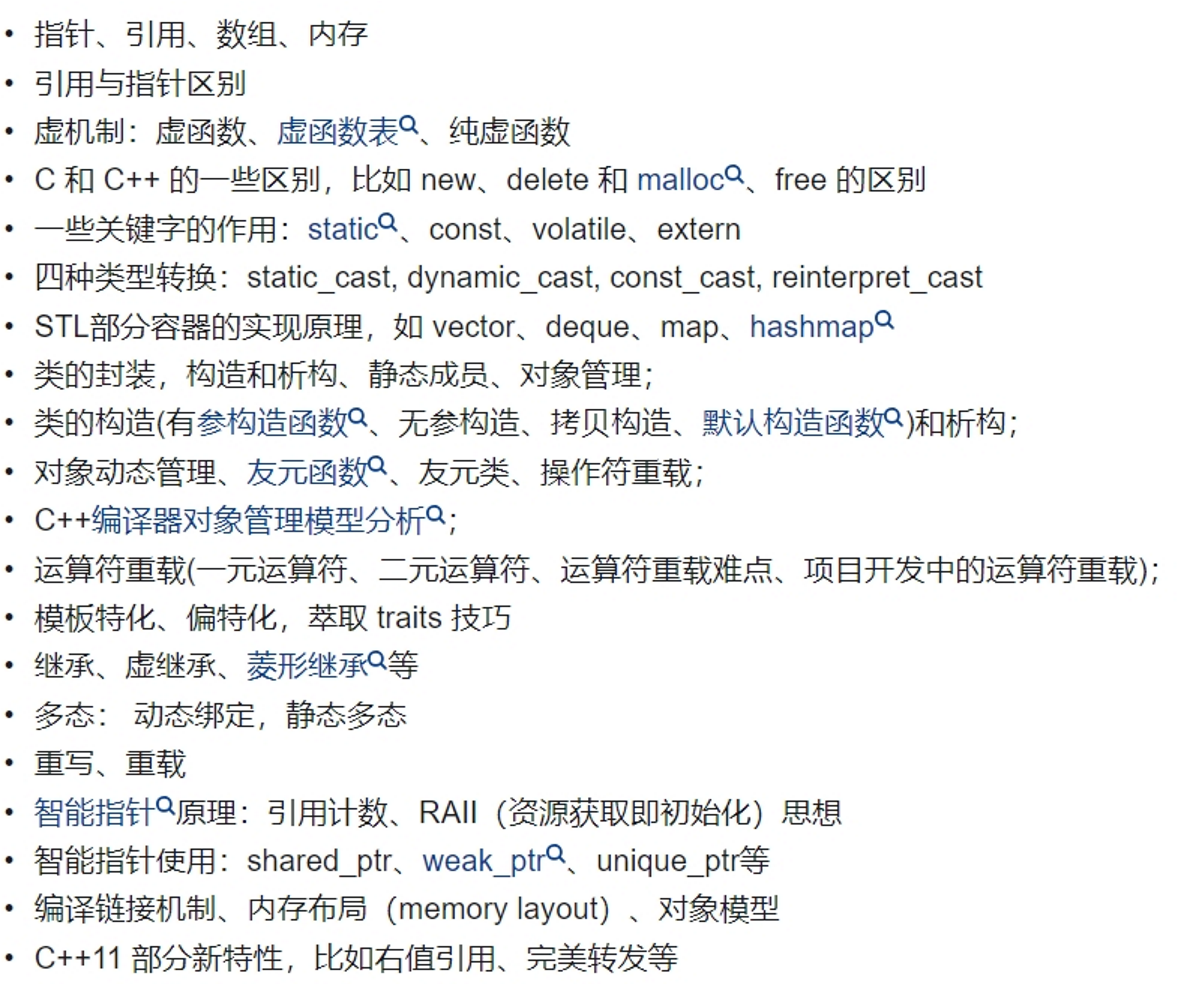 • 指针、引用、数组、内存
• 引用与指针区别
• 虚机制：虚函数、虚函数表、纯虚函数
• C 和 C++ 的一些区别，比如 new、delete 和 malloc、free 的区别
• 一些关键字的作用：static、const、volatile、extern
• 四种类型转换：static_cast, dynamic_cast, const_cast, reinterpret_cast
• STL部分容器的实现原理，如 vector、deque、map、hashmap
• 类的封装，构造和析构、静态成员、对象管理；
• 类的构造(有参构造函数、无参构造、拷贝构造、默认构造函数)和析构；
• 对象动态管理、友元函数、友元类、操作符重载；
• C++编译器对象管理模型分析；
• 运算符重载(一元运算符、二元运算符、运算符重载难点、项目开发中的运算符重载)；
• 模板特化、偏特化，萃取 traits 技巧
• 继承、虚继承、菱形继承等
• 多态： 动态绑定，静态多态
• 重写、重载
• 智能指针原理：引用计数、RAII（资源获取即初始化）思想
• 智能指针使用：shared_ptr、weak_ptr、unique_ptr等
• 编译链接机制、内存布局（memory layout）、对象模型
• C++11 部分新特性，比如右值引用、完美转发等